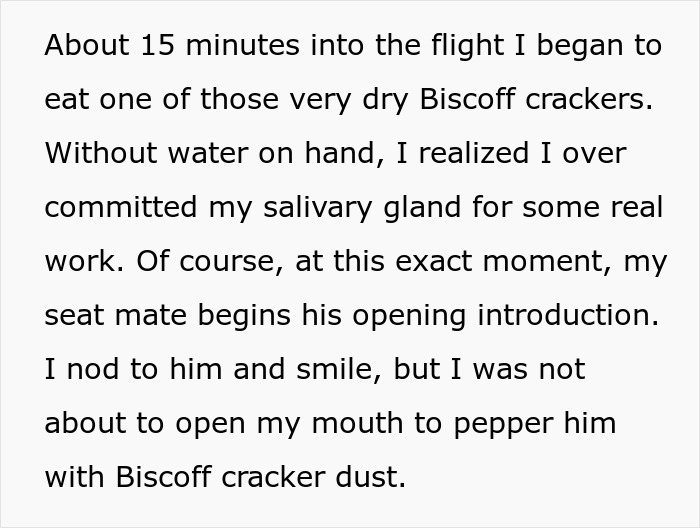 About 15 minutes into the flight I began to eat one of those very dry Biscoff crackers. Without water on hand, I realized I over committed my salivary gland for some real work. Of course, at this exact moment, my seat mate begins his opening introduction. I nod to him and smile, but I was not about to open my mouth to pepper him with Biscoff cracker dust.